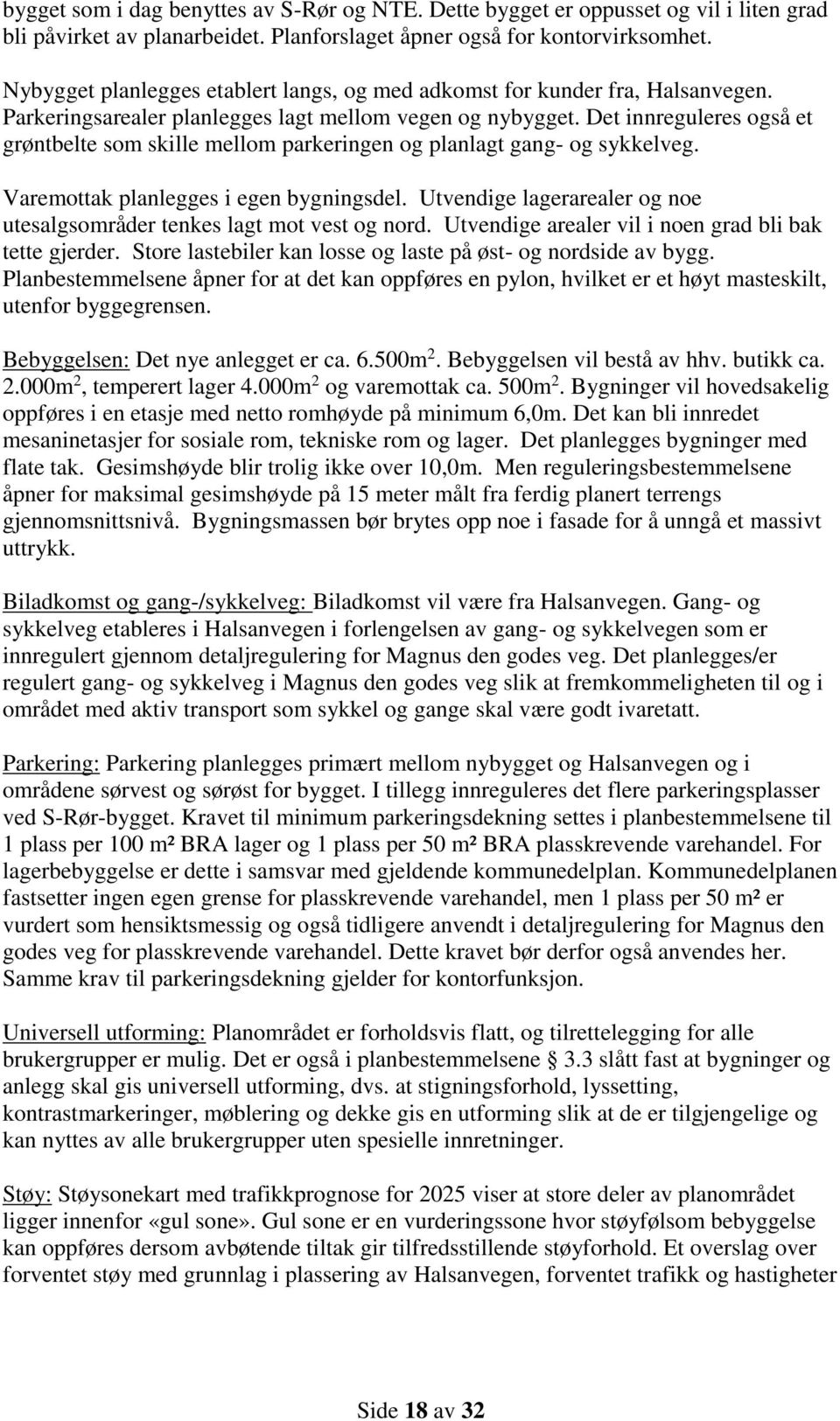 bygget som i dag benyttes av S-Rør og NTE. Dette bygget er oppusset og vil i liten grad bli påvirket av planarbeidet. Planforslaget åpner også for kontorvirksomhet.

Nybygget planlegges etablert langs, og med adkomst for kunder fra, Halsanvegen. Parkeringsarealer planlegges lagt mellom vegen og nybygget. Det innreguleres også et grøntbelte som skille mellom parkeringen og planlagt gang- og sykkelveg.

Varemottak planlegges i egen bygningsdel. Utvendige lagerarealer og noe utesalgsområder tenkes lagt mot vest og nord. Utvendige arealer vil i noen grad bli bak tette gjerder. Store lastebiler kan losse og laste på øst- og nordside av bygg. Planbestemmelsene åpner for at det kan oppføres en pylon, hvilket er et høyt masteskilt, utenfor byggegrensen.

Bebyggelsen: Det nye anlegget er ca. 6.500m$^2$. Bebyggelsen vil bestå av hhv. butikk ca. 2.000m$^2$, temperert lager 4.000m$^2$ og varemottak ca. 500m$^2$. Bygninger vil hovedsakelig oppføres i en etasje med netto romhøyde på minimum 6,0m. Det kan bli innredet mesaninetasjer for sosiale rom, tekniske rom og lager. Det planlegges bygninger med flate tak. Gesimshøyde blir trolig ikke over 10,0m. Men reguleringsbestemmelsene åpner for maksimal gesimshøyde på 15 meter målt fra ferdig planert terrengs gjennomsnittsnivå. Bygningsmassen bør brytes opp noe i fasade for å unngå et massivt uttrykk.

Biladkomst og gang-/sykkelveg: Biladkomst vil være fra Halsanvegen. Gang- og sykkelveg etableres i Halsanvegen i forlengelsen av gang- og sykkelvegen som er innregulert gjennom detaljregulering for Magnus den godes veg. Det planlegges/er regulert gang- og sykkelveg i Magnus den godes veg slik at fremkommeligheten til og i området med aktiv transport som sykkel og gange skal være godt ivaretatt.

Parkering: Parkering planlegges primært mellom nybygget og Halsanvegen og i områdene sørvest og sørøst for bygget. I tillegg innreguleres det flere parkeringsplasser ved S-Rør-bygget. Kravet til minimum parkeringsdekning settes i planbestemmelsene til 1 plass per 100 m² BRA lager og 1 plass per 50 m² BRA plasskrevende varehandel. For lagerbebyggelse er dette i samsvar med gjeldende kommunedelplan. Kommunedelplanen fastsetter ingen egen grense for plasskrevende varehandel, men 1 plass per 50 m² er vurdert som hensiktsmessig og også tidligere anvendt i detaljregulering for Magnus den godes veg for plasskrevende varehandel. Dette kravet bør derfor også anvendes her. Samme krav til parkeringsdekning gjelder for kontorfunksjon.

Universell utforming: Planområdet er forholdsvis flatt, og tilrettelegging for alle brukergrupper er mulig. Det er også i planbestemmelsene § 3.3 slått fast at bygninger og anlegg skal gis universell utforming, dvs. at stigningsforhold, lyssetting, kontrastmarkeringer, møblering og dekke gis en utforming slik at de er tilgjengelige og kan nyttes av alle brukergrupper uten spesielle innretninger.

Støy: Støysonekart med trafikkprognose for 2025 viser at store deler av planområdet ligger innenfor «gul sone». Gul sone er en vurderingssone hvor støyfølsom bebyggelse kan oppføres dersom avbøtende tiltak gir tilfredsstillende støyforhold. Et overslag over forventet støy med grunnlag i plassering av Halsanvegen, forventet trafikk og hastigheter

Side 18 av 32